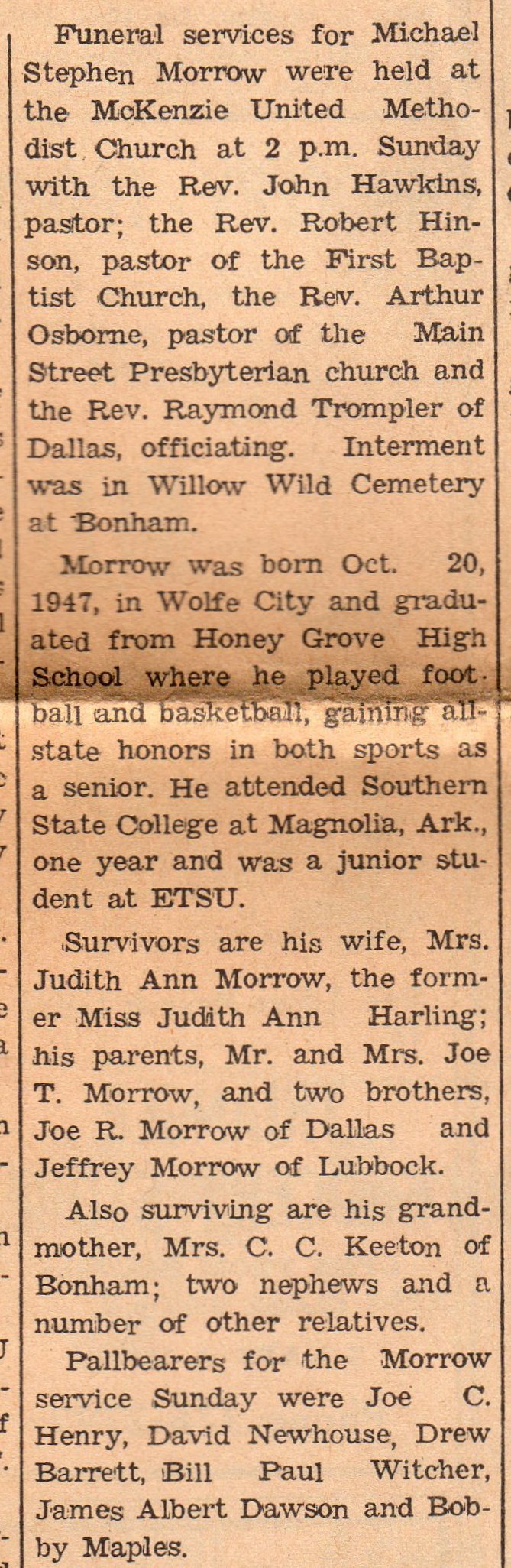 Funeral services for Michael Stephen Morrow were held at the McKenzie United Methodist Church at 2 p.m. Sunday with the Rev. John Hawkins, pastor; the Rev. Robert Hinson, pastor of the First Baptist Church, the Rev. Arthur Osborne, pastor of the Main Street Presbyterian church and the Rev. Raymond Trompler of Dallas, officiating. Interment was in Willow Wild Cemetery at Bonham.

Morrow was born Oct. 20, 1947, in Wolfe City and graduated from Honey Grove High School where he played football and basketball, gaining all-state honors in both sports as a senior. He attended Southern State College at Magnolia, Ark., one year and was a junior student at ETSU.

Survivors are his wife, Mrs. Judith Ann Morrow, the former Miss Judith Ann Harling; his parents, Mr. and Mrs. Joe T. Morrow, and two brothers, Joe R. Morrow of Dallas and Jeffrey Morrow of Lubbock.

Also surviving are his grandmother, Mrs. C. C. Keeton of Bonham; two nephews and a number of other relatives.

Pallbearers for the Morrow service Sunday were Joe C. Henry, David Newhouse, Drew Barrett, Bill Paul Witcher, James Albert Dawson and Bobby Maples.